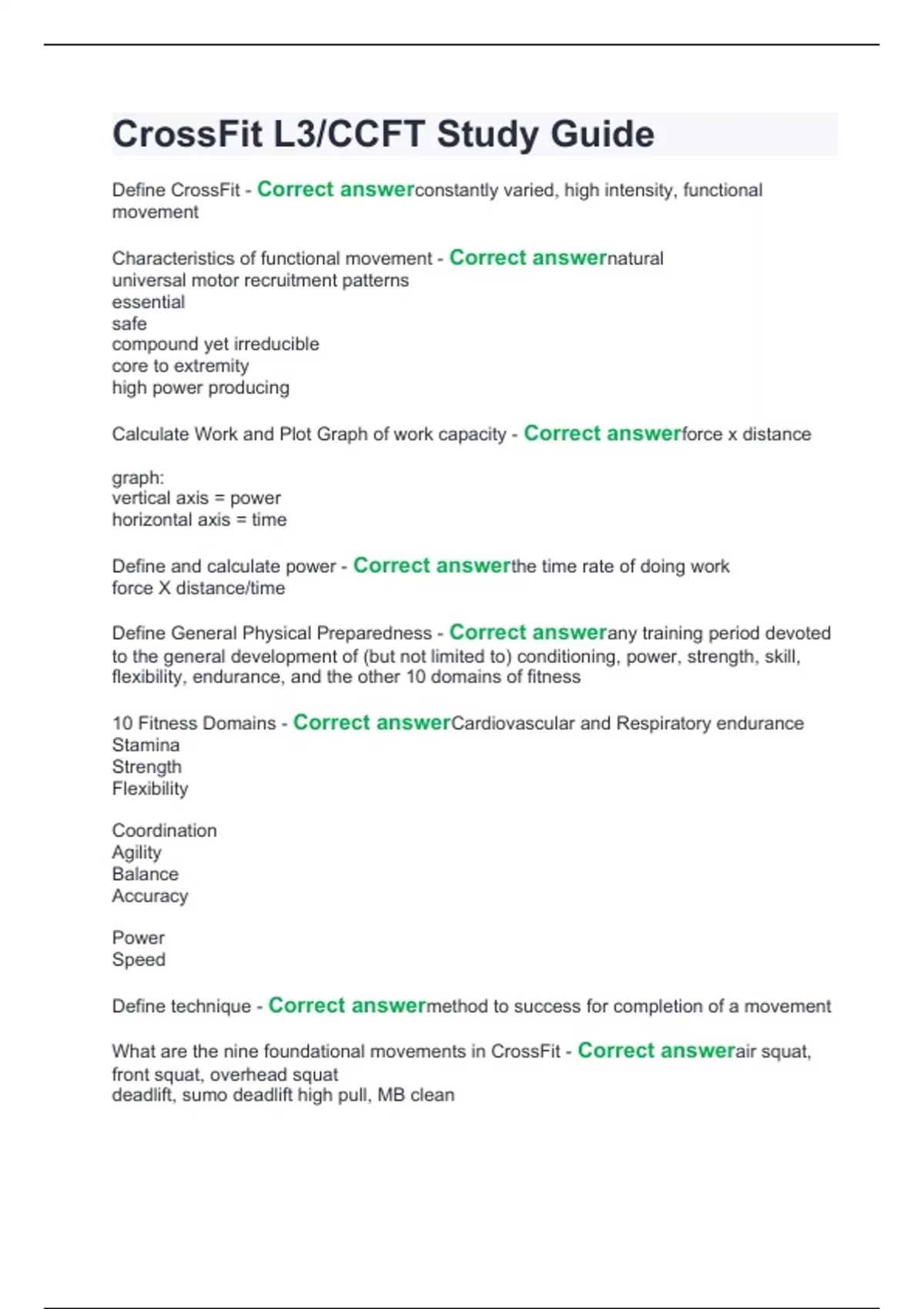 CrossFit L3/CCFT Study Guide

Define CrossFit - Correct answerconstantly varied, high intensity, functional movement

Characteristics of functional movement - Correct answernatural
universal motor recruitment patterns
essential
safe
compound yet irreducible
core to extremity
high power producing

Calculate Work and Plot Graph of work capacity - Correct answerforce x distance

graph:
vertical axis = power
horizontal axis = time

Define and calculate power - Correct answerthe time rate of doing work
force X distance/time

Define General Physical Preparedness - Correct answerany training period devoted to the general development of (but not limited to) conditioning, power, strength, skill, flexibility, endurance, and the other 10 domains of fitness

10 Fitness Domains - Correct answerCardiovascular and Respiratory endurance
Stamina
Strength
Flexibility

Coordination
Agility
Balance
Accuracy

Power
Speed

Define technique - Correct answermethod to success for completion of a movement

What are the nine foundational movements in CrossFit - Correct answerair squat, front squat, overhead squat
deadlift, sumo deadlift high pull, MB clean